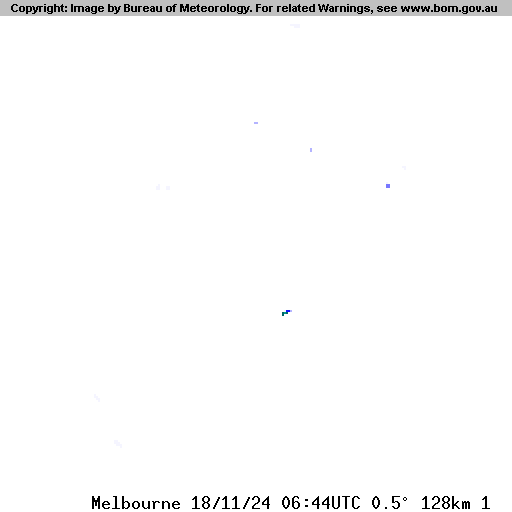 Copyright: Image by Bureau of Meteorology. For related Warnings, see www.bom.gov.au

Melbourne 18/11/24 06:44UTC 0.5° 128km 1